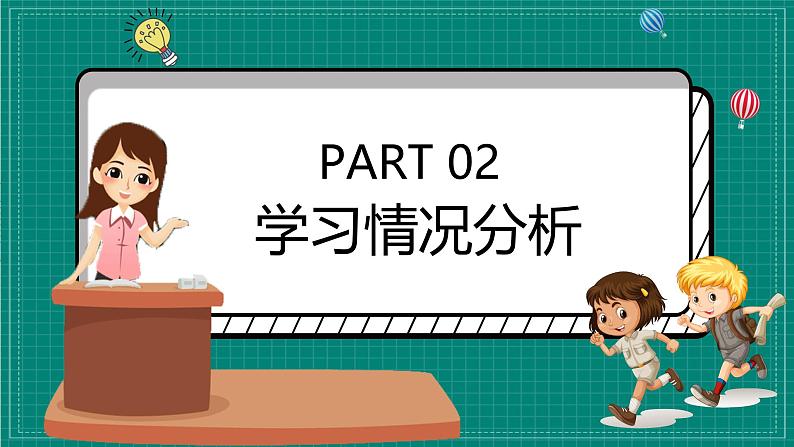 PART 02
学习情况分析